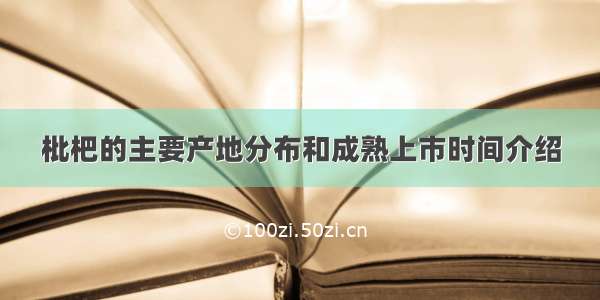 枇杷的主要产地分布和成熟上市时间介绍

©100zi.50zi.cn